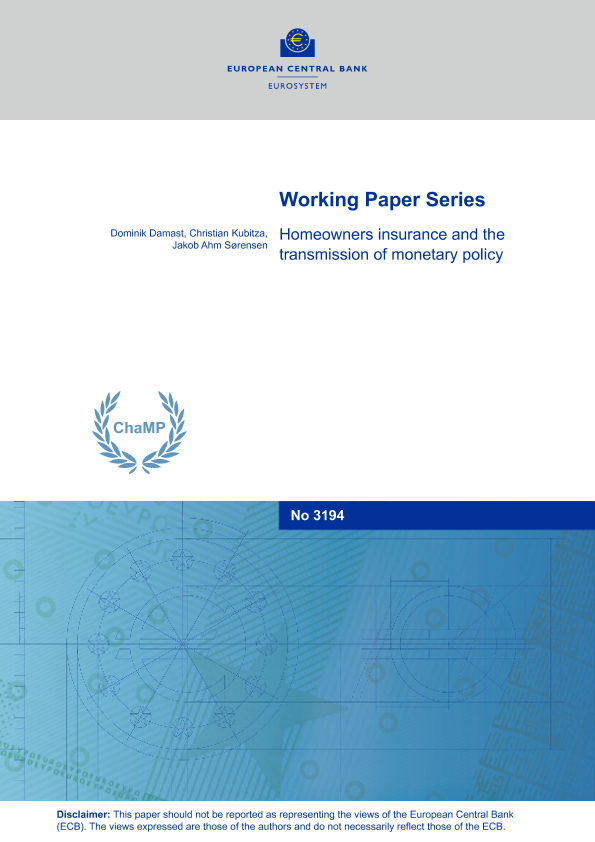 EUROPEAN CENTRAL BANK
EUROSYSTEM

Working Paper Series

Dominik Damast, Christian Kubitza, Jakob Ahm Sørensen

Homeowners insurance and the transmission of monetary policy

ChaMP

No 3194

Disclaimer: This paper should not be reported as representing the views of the European Central Bank (ECB). The views expressed are those of the authors and do not necessarily reflect those of the ECB.